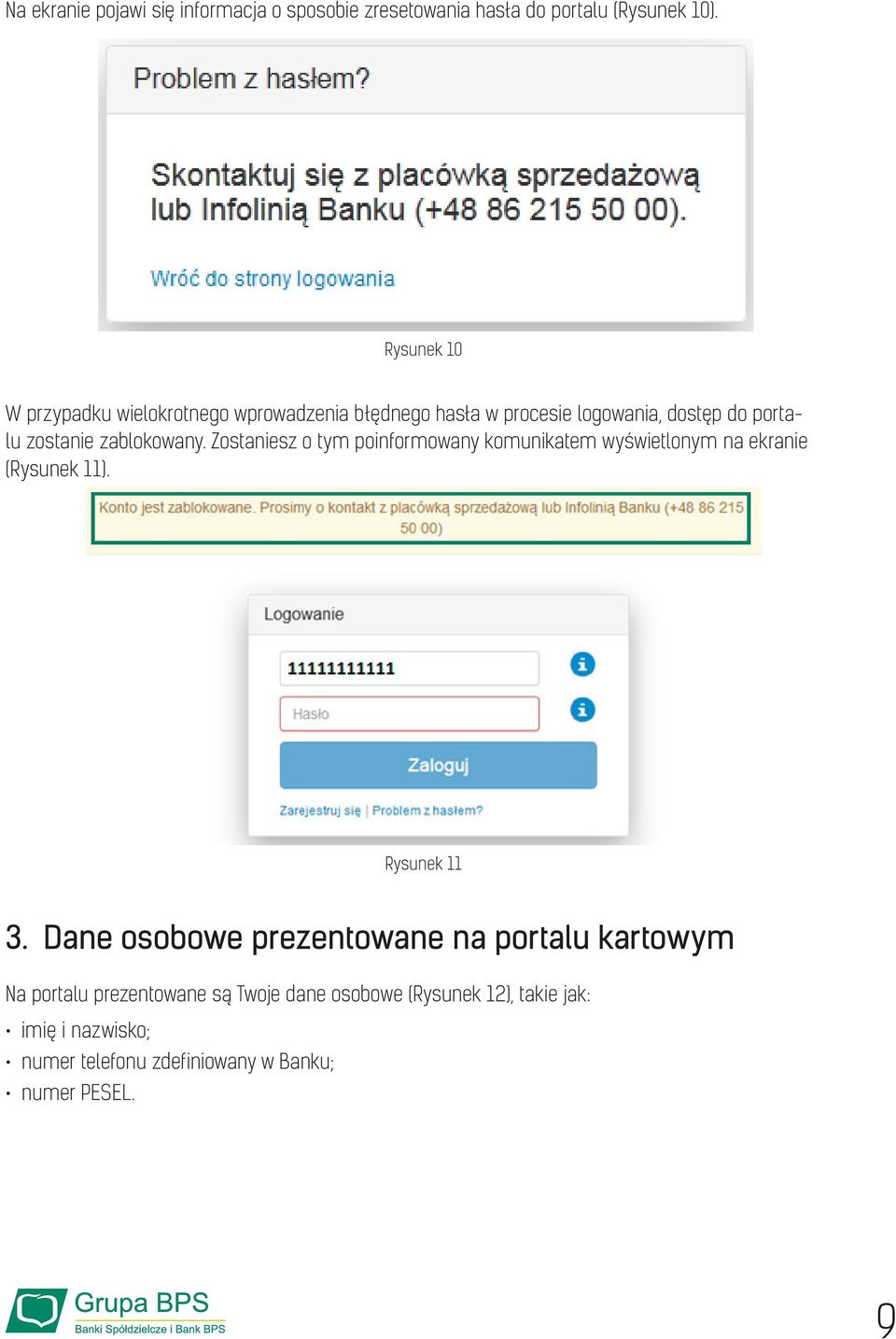 Na ekranie pojawi się informacja o sposobie zresetowania hasła do portalu (Rysunek 10).

Problem z hasłem?

Skontaktuj się z placówką sprzedażową lub Infolinią Banku (+48 86 215 50 00).

Wróć do strony logowania

Rysunek 10

W przypadku wielokrotnego wprowadzenia błędnego hasła w procesie logowania, dostęp do portalu zostanie zablokowany. Zostaniesz o tym poinformowany komunikatem wyświetlonym na ekranie (Rysunek 11).

Konto jest zablokowane. Prosimy o kontakt z placówką sprzedażową lub Infolinią Banku (+48 86 215 50 00)

Logowanie

11111111111

Hasło

Zaloguj

Zarejestruj się | Problem z hasłem?

Rysunek 11

3. Dane osobowe prezentowane na portalu kartowym

Na portalu prezentowane są Twoje dane osobowe (Rysunek 12), takie jak:

• imię i nazwisko;
• numer telefonu zdefiniowany w Banku;
• numer PESEL.

Grupa BPS
Banki Spółdzielcze i Bank BPS

9